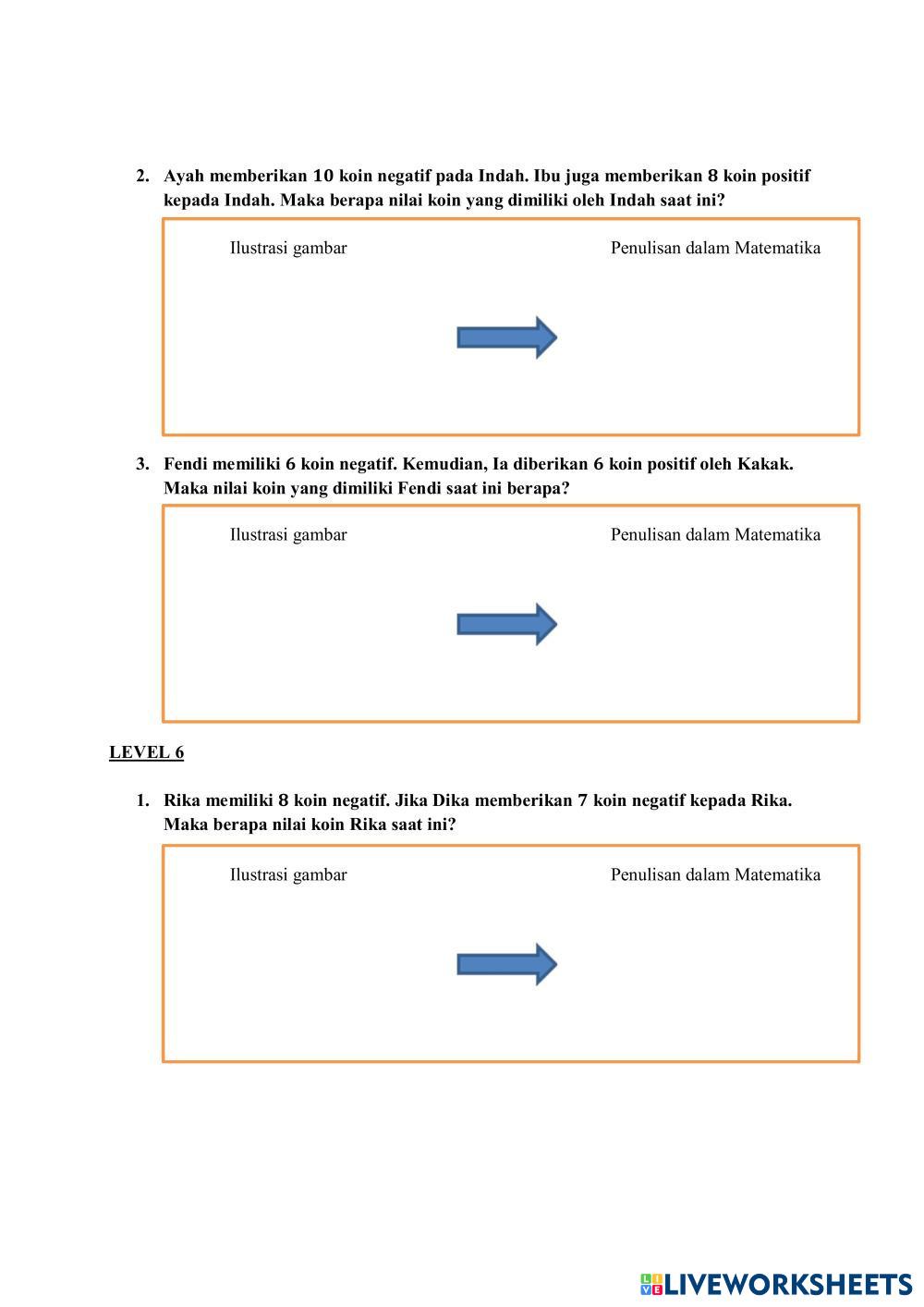 2. Ayah memberikan 10 koin negatif pada Indah. Ibu juga memberikan 8 koin positif kepada Indah. Maka berapa nilai koin yang dimiliki oleh Indah saat ini?

Ilustrasi gambar

Penulisan dalam Matematika

3. Fendi memiliki 6 koin negatif. Kemudian, Ia diberikan 6 koin positif oleh Kakak. Maka nilai koin yang dimiliki Fendi saat ini berapa?

Ilustrasi gambar

Penulisan dalam Matematika

LEVEL 6

1. Rika memiliki 8 koin negatif. Jika Dika memberikan 7 koin negatif kepada Rika. Maka berapa nilai koin Rika saat ini?

Ilustrasi gambar

Penulisan dalam Matematika

LIVEWORKSHEETS